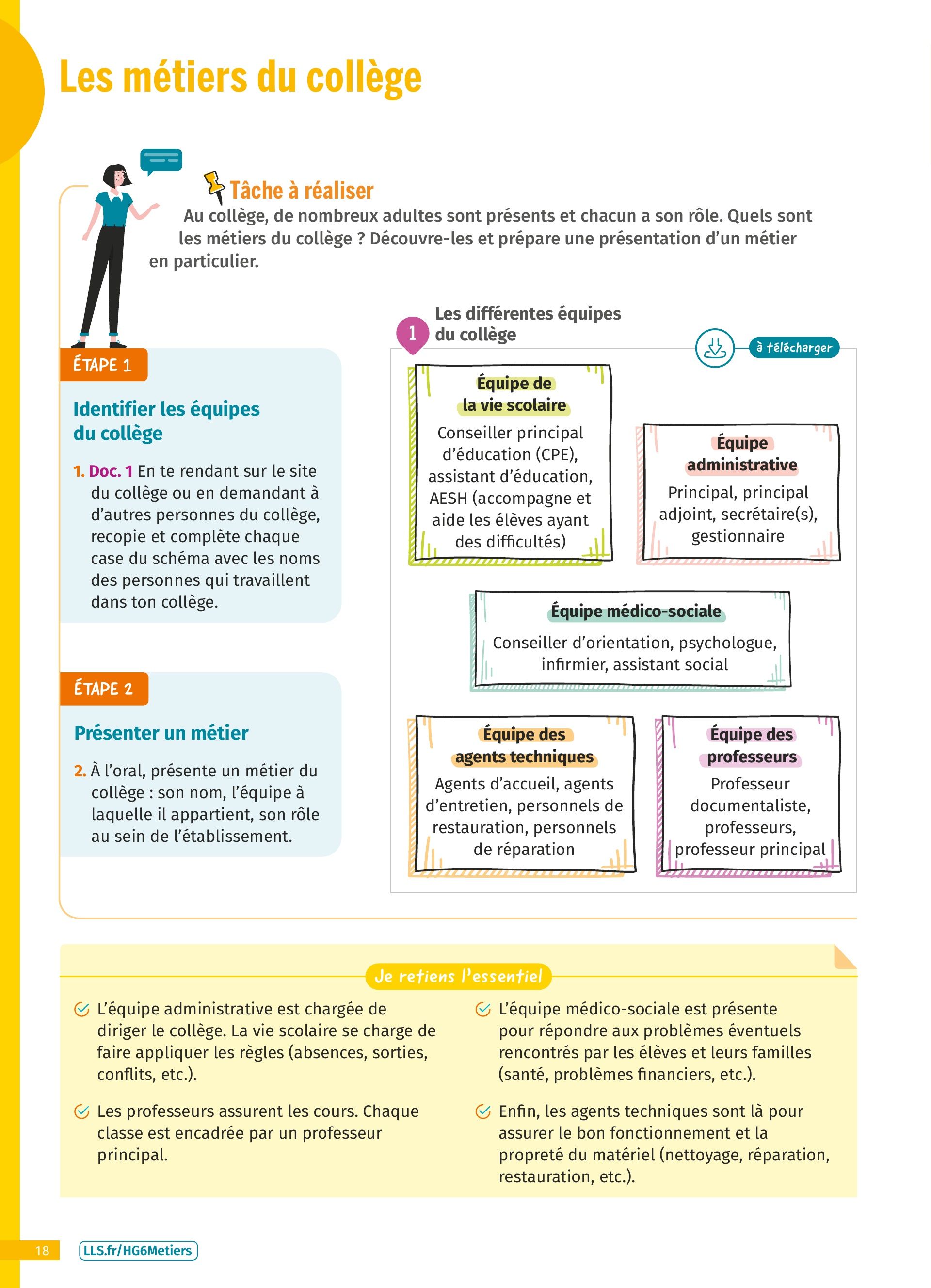 Les métiers du collège

Tâche à réaliser
Au collège, de nombreux adultes sont présents et chacun a son rôle. Quels sont les métiers du collège ? Découvre-les et prépare une présentation d'un métier en particulier.

ÉTAPE 1

Identifier les équipes du collège

1. Doc. 1 En te rendant sur le site du collège ou en demandant à d'autres personnes du collège, recopie et complète chaque case du schéma avec les noms des personnes qui travaillent dans ton collège.

ÉTAPE 2

Présenter un métier

2. À l'oral, présente un métier du collège : son nom, l'équipe à laquelle il appartient, son rôle au sein de l'établissement.

1 Les différentes équipes du collège

à télécharger

Équipe de la vie scolaire
Conseiller principal d'éducation (CPE), assistant d'éducation, AESH (accompagne et aide les élèves ayant des difficultés)

Équipe administrative
Principal, principal adjoint, secrétaire(s), gestionnaire

Équipe médico-sociale
Conseiller d'orientation, psychologue, infirmier, assistant social

Équipe des agents techniques
Agents d'accueil, agents d'entretien, personnels de restauration, personnels de réparation

Équipe des professeurs
Professeur documentaliste, professeurs, professeur principal

Je retiens l'essentiel

L'équipe administrative est chargée de diriger le collège. La vie scolaire se charge de faire appliquer les règles (absences, sorties, conflits, etc.).

Les professeurs assurent les cours. Chaque classe est encadrée par un professeur principal.

L'équipe médico-sociale est présente pour répondre aux problèmes éventuels rencontrés par les élèves et leurs familles (santé, problèmes financiers, etc.).

Enfin, les agents techniques sont là pour assurer le bon fonctionnement et la propreté du matériel (nettoyage, réparation, restauration, etc.).

18 LLS.fr/HG6Metiers